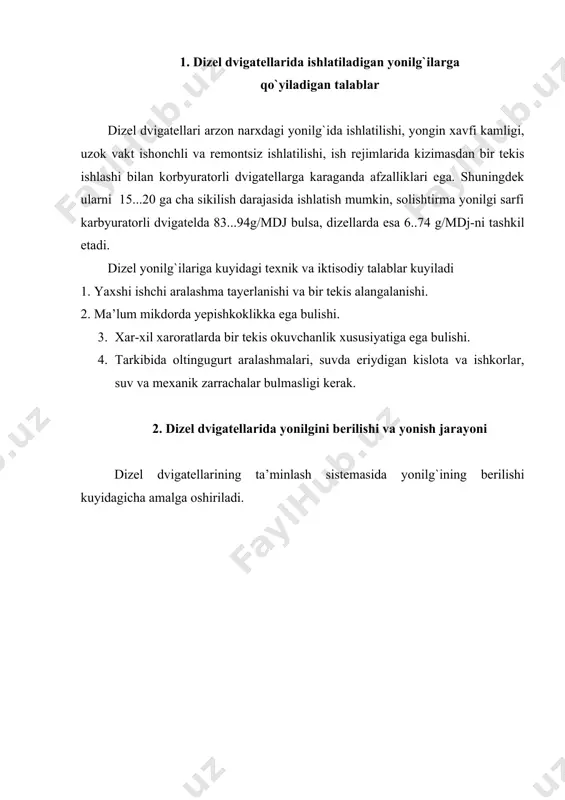 1. Dizel dvigatellarida ishlatiladigan yonilg`ilarga qo`yiladigan talablar

Dizel dvigatellari arzon narxdagi yonilg`ida ishlatilishi, yongin xavfi kamligi, uzok vakt ishonchli va remontsiz ishlatilishi, ish rejimlarida kizimasdan bir tekis ishlashi bilan korbyuratorli dvigatellarga karaganda afzalliklari ega. Shuningdek ularni 15...20 ga cha sikilish darajasida ishlatish mumkin, solishtirma yonilgi sarfi karbyuratorli dvigatelda 83...94g/MDJ bulsa, dizellarda esa 6..74 g/MDj-ni tashkil etadi.

Dizel yonilg`ilariga kuyidagi texnik va iktisodiy talablar kuyiladi
1. Yaxshi ishchi aralashma tayerlanishi va bir tekis alangalanishi.
2. Ma'lum mikdorda yepishkoklikka ega bulishi.
3. Xar-xil xaroratlarda bir tekis okuvchanlik xususiyatiga ega bulishi.
4. Tarkibida oltingugurt aralashmalari, suvda eriydigan kislota va ishkorlar, suv va mexanik zarrachalar bulmasligi kerak.

2. Dizel dvigatellarida yonilgini berilishi va yonish jarayoni

Dizel dvigatellarining ta'minlash sistemasida yonilg`ining berilishi kuyidagicha amalga oshiriladi.

FaylHub.uz FaylHub.uz FaylHub.uz